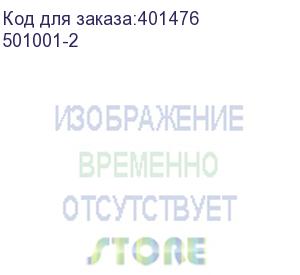 Код для заказа:401476
501001-2

ИЗОБРАЖЕНИЕ
ВРЕМЕННО
ОТСУТСТВУЕТ
STORE